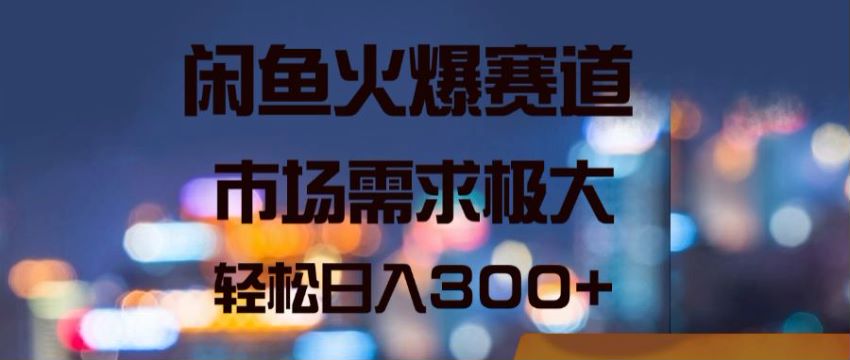 闲鱼火爆赛道

市场需求极大

轻松日入300+